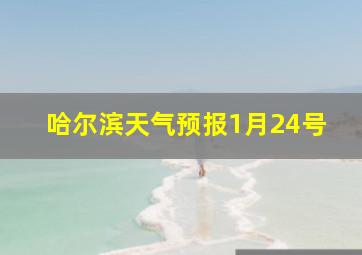 哈尔滨天气预报1月24号